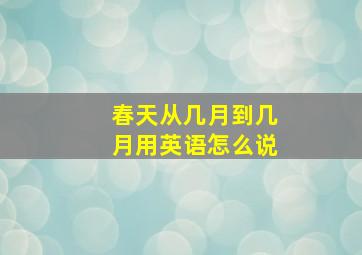 春天从几月到几月用英语怎么说